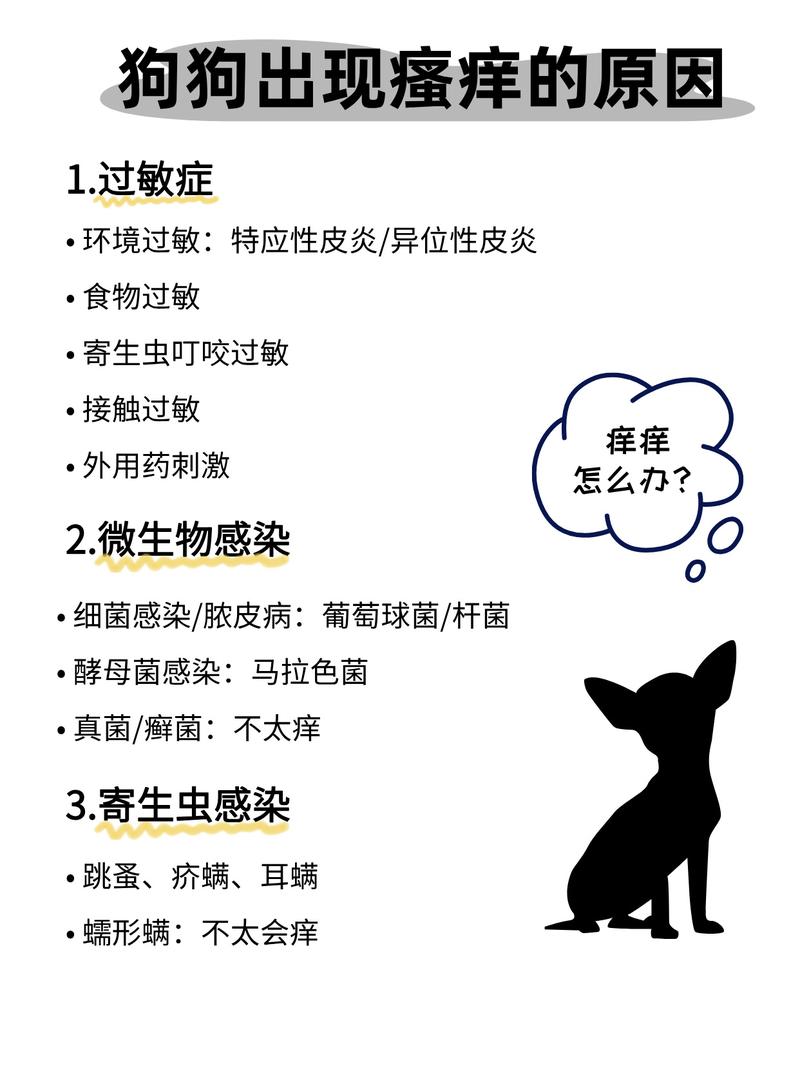 狗狗出现瘙痒的原因

1.过敏症

• 环境过敏：特应性皮炎/异位性皮炎

• 食物过敏

• 寄生虫叮咬过敏

• 接触过敏

• 外用药刺激

痒痒
怎么办?

2.微生物感染

• 细菌感染/脓皮病：葡萄球菌/杆菌

• 酵母菌感染：马拉色菌

• 真菌/癣菌：不太痒

3.寄生虫感染

• 跳蚤、疥螨、耳螨

• 蠕形螨：不太会痒